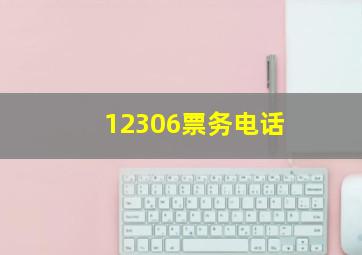 12306票务电话